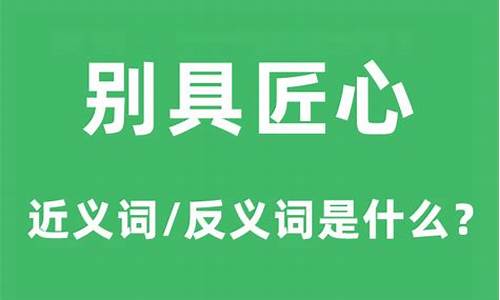 别具匠心

近义词/反义词是什么？